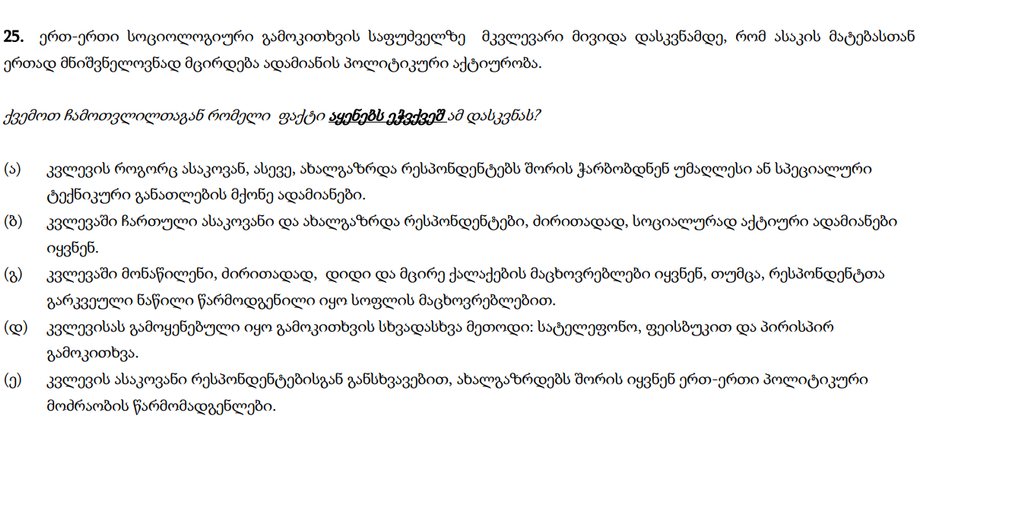 25. ერთ-ერთი სოციოლოგიური გამოკითხვის საფუძველზე მკვლევარი მივიდა დასკვნამდე, რომ ასაკის მატებასთან ერთად მნიშვნელოვნად მცირდება ადამიანის პოლიტიკური აქტიურობა.

ქვემოთ ჩამოთვლილთაგან რომელი ფაქტი აყენებს ეჭვქვეშ ამ დასკვნას?

(ა) კვლევის როგორც ასაკოვან, ასევე, ახალგაზრდა რესპონდენტებს შორის ჭარბობდნენ უმაღლესი ან სპეციალური ტექნიკური განათლების მქონე ადამიანები.
(ბ) კვლევაში ჩართული ასაკოვანი და ახალგაზრდა რესპონდენტები, ძირითადად, სოციალურად აქტიური ადამიანები იყვნენ.
(გ) კვლევაში მონაწილენი, ძირითადად, დიდი და მცირე ქალაქების მაცხოვრებლები იყვნენ, თუმცა, რესპონდენტთა გარკვეული ნაწილი წარმოდგენილი იყო სოფლის მაცხოვრებლებით.
(დ) კვლევისას გამოყენებული იყო გამოკითხვის სხვადასხვა მეთოდი: სატელეფონო, ფეისბუკით და პირისპირ გამოკითხვა.
(ე) კვლევის ასაკოვანი რესპონდენტებისგან განსხვავებით, ახალგაზრდებს შორის იყვნენ ერთ-ერთი პოლიტიკური მოძრაობის წარმომადგენლები.